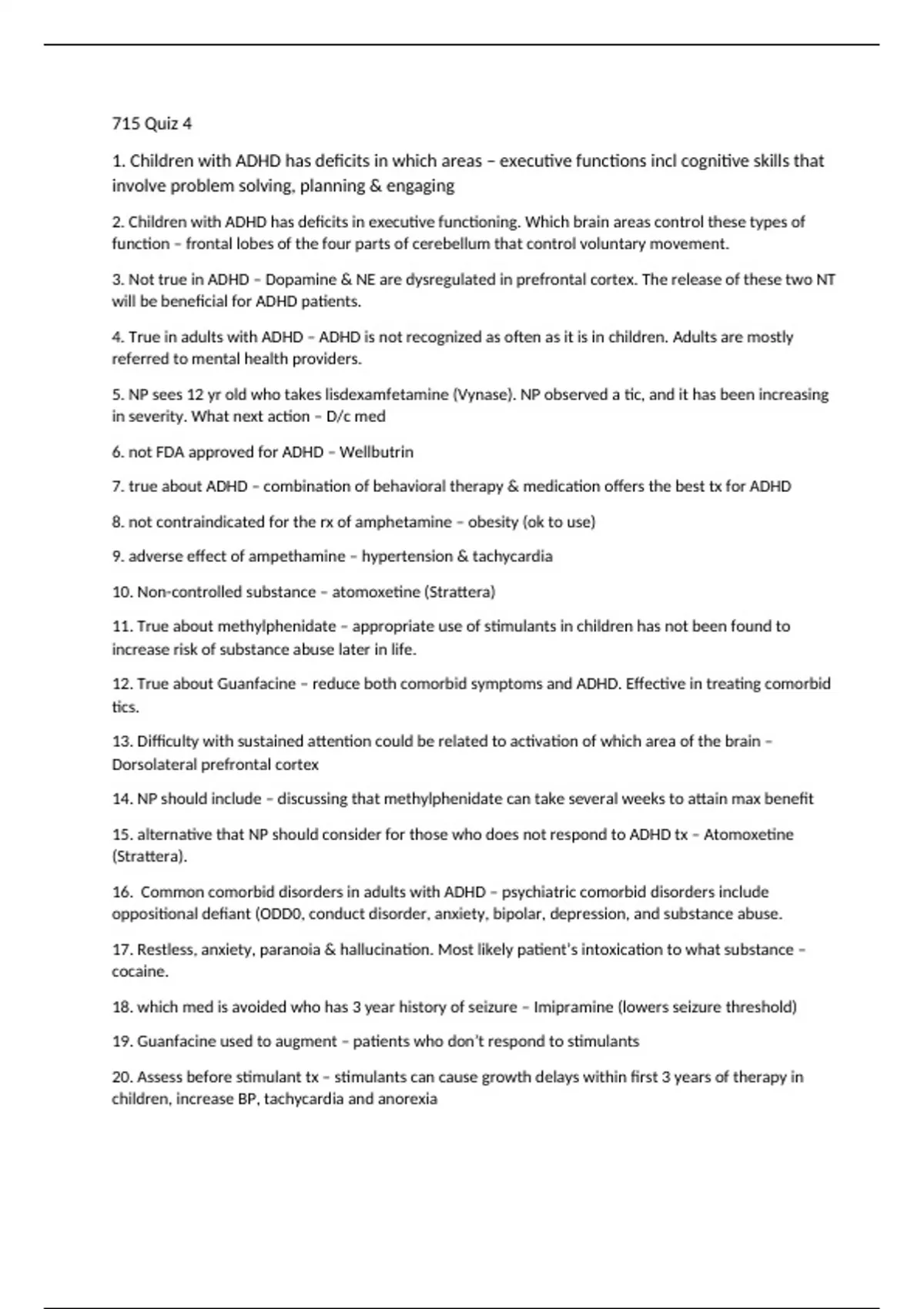 715 Quiz 4

1. Children with ADHD has deficits in which areas – executive functions incl cognitive skills that involve problem solving, planning & engaging

2. Children with ADHD has deficits in executive functioning. Which brain areas control these types of function – frontal lobes of the four parts of cerebellum that control voluntary movement.

3. Not true in ADHD – Dopamine & NE are dysregulated in prefrontal cortex. The release of these two NT will be beneficial for ADHD patients.

4. True in adults with ADHD – ADHD is not recognized as often as it is in children. Adults are mostly referred to mental health providers.

5. NP sees 12 yr old who takes lisdexamfetamine (Vynase). NP observed a tic, and it has been increasing in severity. What next action – D/c med

6. not FDA approved for ADHD – Wellbutrin

7. true about ADHD – combination of behavioral therapy & medication offers the best tx for ADHD

8. not contraindicated for the rx of amphetamine – obesity (ok to use)

9. adverse effect of ampethamine – hypertension & tachycardia

10. Non-controlled substance – atomoxetine (Strattera)

11. True about methylphenidate – appropriate use of stimulants in children has not been found to increase risk of substance abuse later in life.

12. True about Guanfacine – reduce both comorbid symptoms and ADHD. Effective in treating comorbid tics.

13. Difficulty with sustained attention could be related to activation of which area of the brain – Dorsolateral prefrontal cortex

14. NP should include – discussing that methylphenidate can take several weeks to attain max benefit

15. alternative that NP should consider for those who does not respond to ADHD tx – Atomoxetine (Strattera).

16. Common comorbid disorders in adults with ADHD – psychiatric comorbid disorders include oppositional defiant (ODD0, conduct disorder, anxiety, bipolar, depression, and substance abuse.

17. Restless, anxiety, paranoia & hallucination. Most likely patient's intoxication to what substance – cocaine.

18. which med is avoided who has 3 year history of seizure – Imipramine (lowers seizure threshold)

19. Guanfacine used to augment – patients who don't respond to stimulants

20. Assess before stimulant tx – stimulants can cause growth delays within first 3 years of therapy in children, increase BP, tachycardia and anorexia